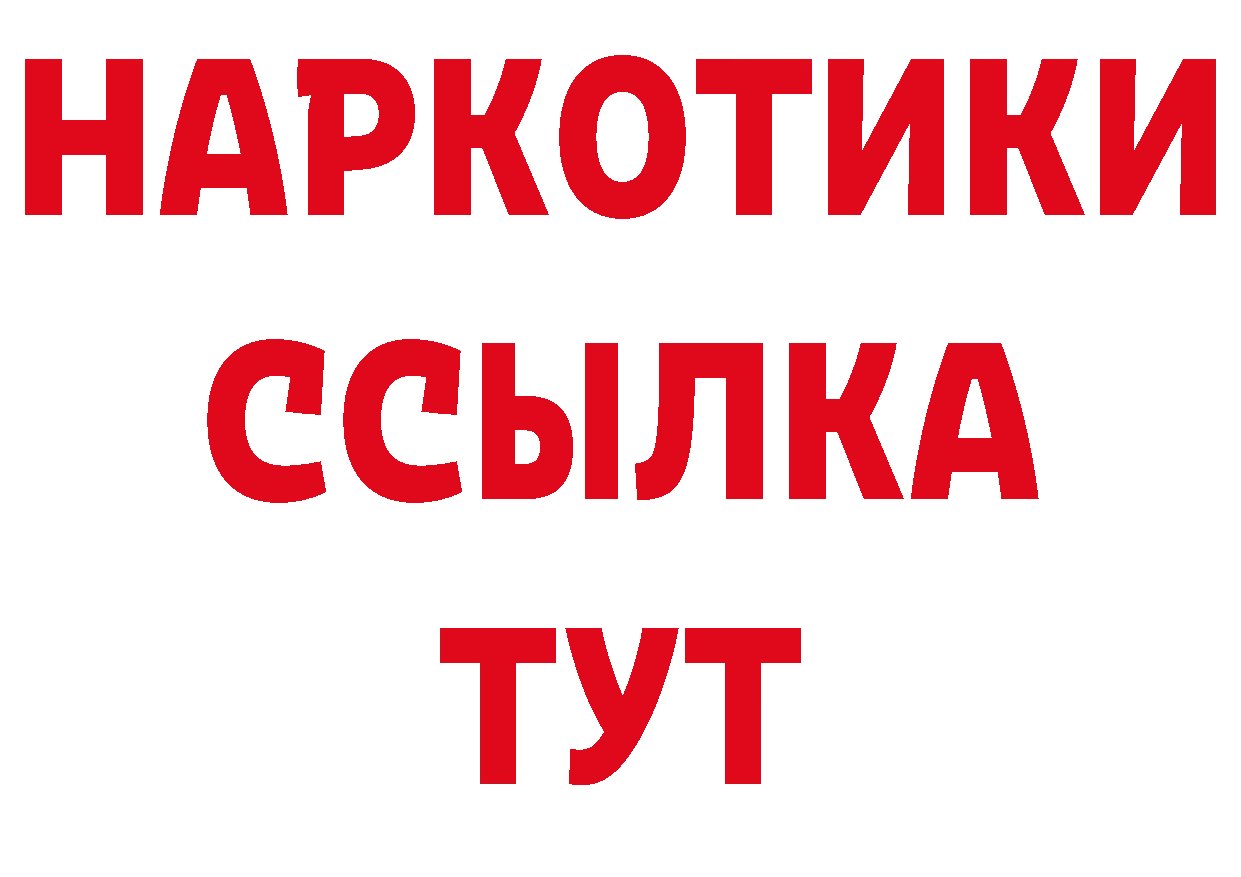 НАРКОТИКИ
ССЫЛКА
ТУТ